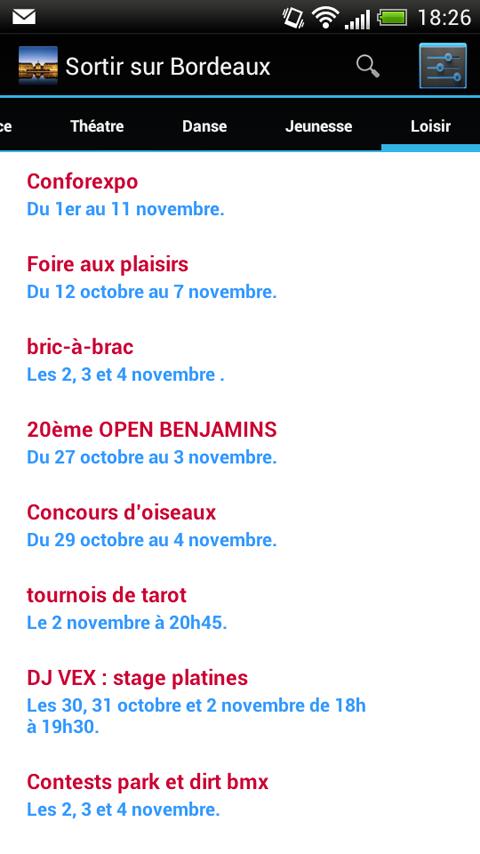 18:26

Sortir sur Bordeaux

ce Théatre Danse Jeunesse Loisir

Conforexpo
Du 1er au 11 novembre.

Foire aux plaisirs
Du 12 octobre au 7 novembre.

bric-à-brac
Les 2, 3 et 4 novembre .

20ème OPEN BENJAMINS
Du 27 octobre au 3 novembre.

Concours d'oiseaux
Du 29 octobre au 4 novembre.

tournois de tarot
Le 2 novembre à 20h45.

DJ VEX : stage platines
Les 30, 31 octobre et 2 novembre de 18h à 19h30.

Contests park et dirt bmx
Les 2, 3 et 4 novembre.